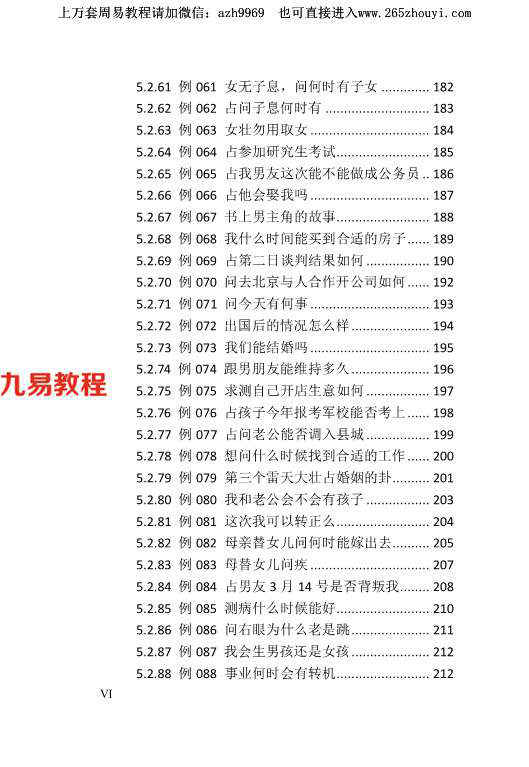 上万套周易教程请加微信：azh9969 也可直接进入www.265zhouyi.com

5.2.61 例061 女无子息，问何时有子女 182
5.2.62 例062 占问子息何时有 183
5.2.63 例063 女壮勿用取女 184
5.2.64 例064 占参加研究生考试 185
5.2.65 例065 占我男友这次能不能做成公务员 186
5.2.66 例066 占他会娶我吗 187
5.2.67 例067 书上男主角的故事 188
5.2.68 例068 我什么时间能买到合适的房子 189
5.2.69 例069 占第二日谈判结果如何 190
5.2.70 例070 问去北京与人合作开公司如何 192
5.2.71 例071 问今天有何事 193
5.2.72 例072 出国后的情况怎么样 194
5.2.73 例073 我们能结婚吗 195
5.2.74 例074 跟男朋友能维持多久 196
5.2.75 例075 求测自己开店生意如何 197
5.2.76 例076 占孩子今年报考军校能否考上 198
5.2.77 例077 占问老公能否调入县城 199
5.2.78 例078 想问什么时候找到合适的工作 200
5.2.79 例079 第三个雷天大壮占婚姻的卦 201
5.2.80 例080 我和老公会不会有孩子 203
5.2.81 例081 这次我可以转正么 204
5.2.82 例082 母亲替女儿问何时能嫁出去 205
5.2.83 例083 母替女儿问疾 207
5.2.84 例084 占男友3月14号是否背叛我 208
5.2.85 例085 测病什么时候能好 210
5.2.86 例086 问右眼为什么老是跳 211
5.2.87 例087 我会生男孩还是女孩 212
5.2.88 例088 事业何时会有转机 212

VI

九易教程